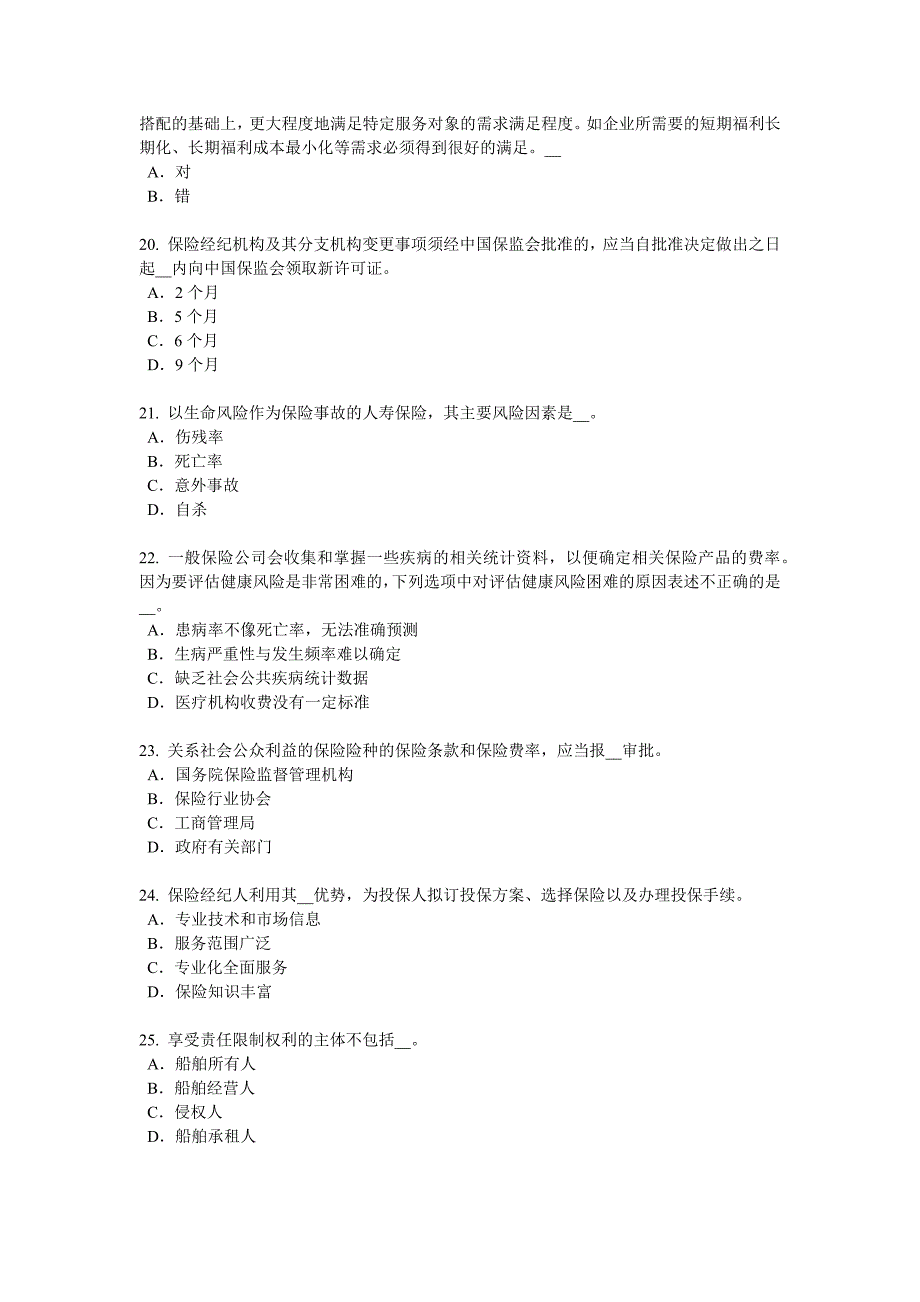 搭配的基础上，更大程度地满足特定服务对象的需求满足程度。如企业所需要的短期福利长期化、长期福利成本最小化等需求必须得到很好的满足。__
A．对
B．错

20. 保险经纪机构及其分支机构变更事项须经中国保监会批准的，应当自批准决定做出之日起__内向中国保监会领取新许可证。
A．2 个月
B．5 个月
C．6 个月
D．9 个月

21. 以生命风险作为保险事故的人寿保险，其主要风险因素是__。
A．伤残率
B．死亡率
C．意外事故
D．自杀

22. 一般保险公司会收集和掌握一些疾病的相关统计资料，以便确定相关保险产品的费率。因为要评估健康风险是非常困难的，下列选项中对评估健康风险困难的原因表述不正确的是__。
A．患病率不像死亡率，无法准确预测
B．生病严重性与发生频率难以确定
C．缺乏社会公共疾病统计数据
D．医疗机构收费没有一定标准

23. 关系社会公众利益的保险险种的保险条款和保险费率，应当报__审批。
A．国务院保险监督管理机构
B．保险行业协会
C．工商管理局
D．政府有关部门

24. 保险经纪人利用其__优势，为投保人拟订投保方案、选择保险以及办理投保手续。
A．专业技术和市场信息
B．服务范围广泛
C．专业化全面服务
D．保险知识丰富

25. 享受责任限制权利的主体不包括__。
A．船舶所有人
B．船舶经营人
C．侵权人
D．船舶承租人